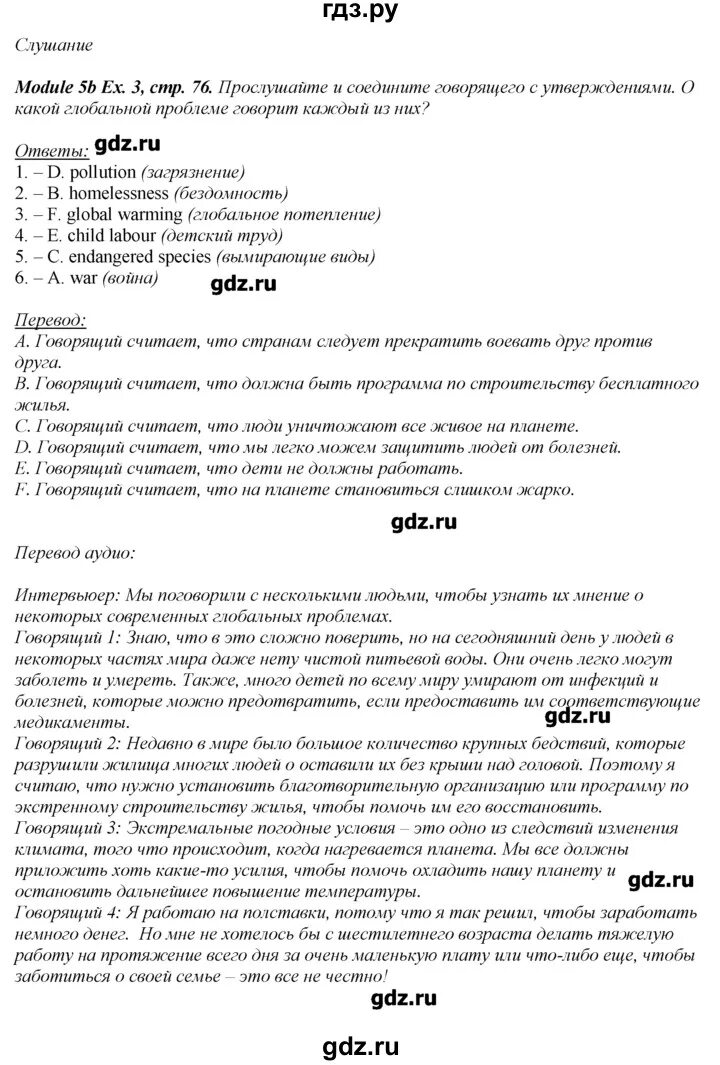 гдз.ру

Слушание

Module 5b Ex. 3, стр. 76. Прослушайте и соедините говорящего с утверждениями. О какой глобальной проблеме говорит каждый из них?

Ответы: gdz.ru
1. – D. pollution (загрязнение)
2. – B. homelessness (бездомность)
3. – F. global warming (глобальное потепление)
4. – E. child labour (детский труд)
5. – C. endangered species (вымирающие виды)
6. – A. war (война)
gdz.ru

Перевод:
A. Говорящий считает, что странам следует прекратить воевать друг против друга.
B. Говорящий считает, что должна быть программа по строительству бесплатного жилья.
C. Говорящий считает, что люди уничтожают все живое на планете.
D. Говорящий считает, что мы легко можем защитить людей от болезней.
E. Говорящий считает, что дети не должны работать.
F. Говорящий считает, что на планете становиться слишком жарко.

gdz.ru

Перевод аудио:

Интервьюер: Мы поговорили с несколькими людьми, чтобы узнать их мнение о некоторых современных глобальных проблемах.
Говорящий 1: Знаю, что в это сложно поверить, но на сегодняшний день у людей в некоторых частях мира даже нету чистой питьевой воды. Они очень легко могут заболеть и умереть. Также, много детей по всему миру умирают от инфекций и болезней, которые можно предотвратить, если предоставить им соответствующие медикаменты.
gdz.ru
Говорящий 2: Недавно в мире было большое количество крупных бедствий, которые разрушили жилища многих людей о оставили их без крыши над головой. Поэтому я считаю, что нужно установить благотворительную организацию или программу по экстренному строительству жилья, чтобы помочь им его восстановить.
Говорящий 3: Экстремальные погодные условия – это одно из следствий изменения климата, того что происходит, когда нагревается планета. Мы все должны приложить хоть какие-то усилия, чтобы помочь охладить нашу планету и остановить дальнейшее повышение температуры.
gdz.ru
Говорящий 4: Я работаю на полставки, потому что я так решил, чтобы заработать немного денег. Но мне не хотелось бы с шестилетнего возраста делать тяжелую работу на протяжение всего дня за очень маленькую плату или что-либо еще, чтобы заботиться о своей семье – это все не честно!

gdz.ru

gdz.ru